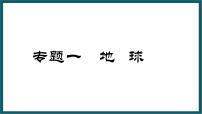 专题一　地　球